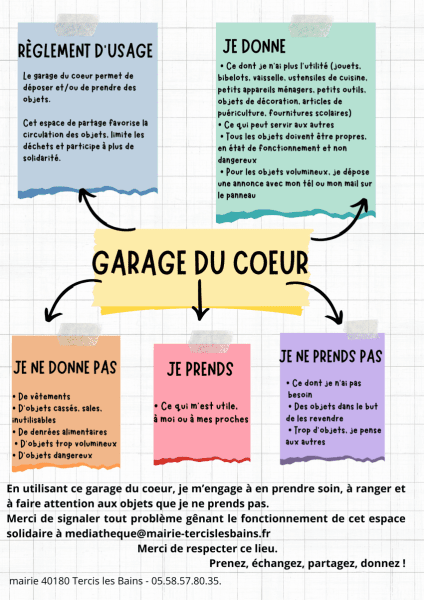 RÈGLEMENT D'USAGE

Le garage du coeur permet de déposer et/ou de prendre des objets.

Cet espace de partage favorise la circulation des objets, limite les déchets et participe à plus de solidarité.

JE DONNE

• Ce dont je n'ai plus l'utilité (jouets, bibelots, vaisselle, ustensiles de cuisine, petits appareils ménagers, petits outils, objets de décoration, articles de puériculture, fournitures scolaires)
• Ce qui peut servir aux autres
• Tous les objets doivent être propres, en état de fonctionnement et non dangereux
• Pour les objets volumineux, je dépose une annonce avec mon tél ou mon mail sur le panneau

GARAGE DU COEUR

JE NE DONNE PAS

• De vêtements
• D'objets cassés, sales, inutilisables
• De denrées alimentaires
• D'objets trop volumineux
• D'objets dangereux

JE PRENDS

• Ce qui m'est utile, à moi ou à mes proches

JE NE PRENDS PAS

• Ce dont je n'ai pas besoin
• Des objets dans le but de les revendre
• Trop d'objets, je pense aux autres

En utilisant ce garage du coeur, je m'engage à en prendre soin, à ranger et à faire attention aux objets que je ne prends pas.
Merci de signaler tout problème gênant le fonctionnement de cet espace solidaire à mediatheque@mairie-tercislesbains.fr
Merci de respecter ce lieu.
Prenez, échangez, partagez, donnez !

mairie 40180 Tercis les Bains - 05.58.57.80.35.